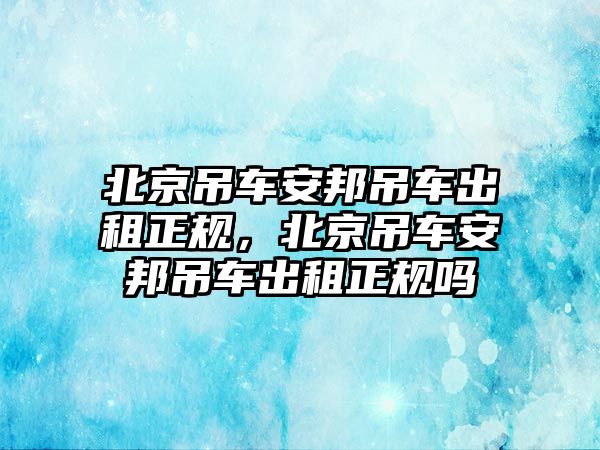 北京吊车安邦吊车出租正规，北京吊车安邦吊车出租正规吗